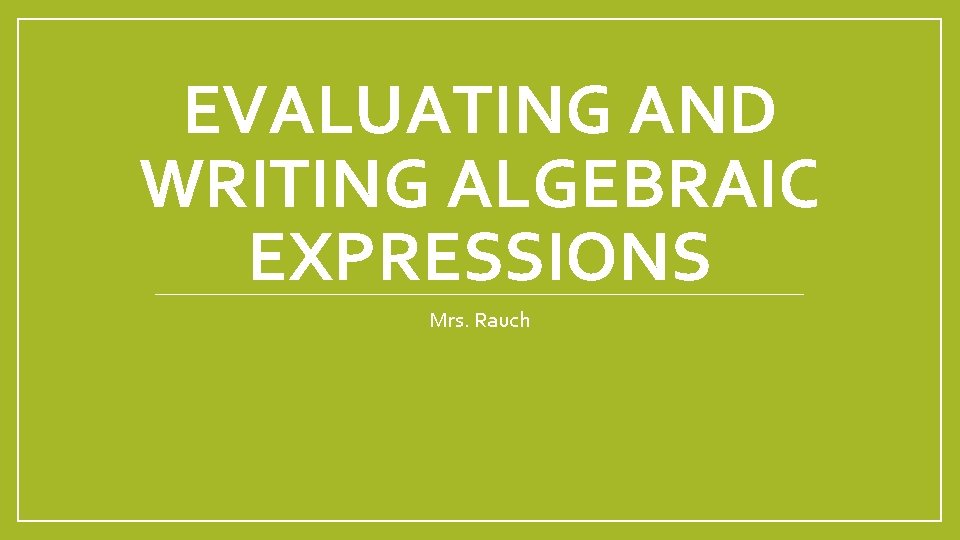 EVALUATING AND WRITING ALGEBRAIC EXPRESSIONS

Mrs. Rauch